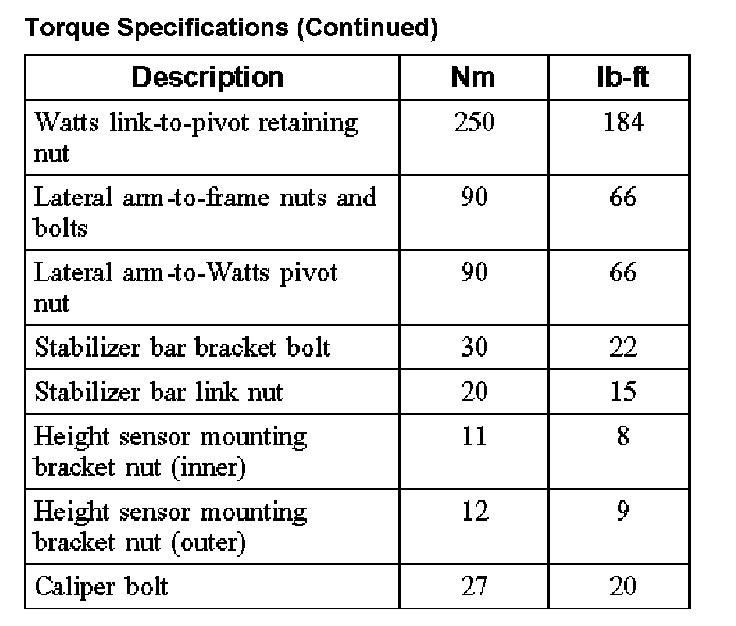 Torque Specifications (Continued)

| Description | Nm | lb-ft |
|---|---|---|
| Watts link-to-pivot retaining nut | 250 | 184 |
| Lateral arm-to-frame nuts and bolts | 90 | 66 |
| Lateral arm-to-Watts pivot nut | 90 | 66 |
| Stabilizer bar bracket bolt | 30 | 22 |
| Stabilizer bar link nut | 20 | 15 |
| Height sensor mounting bracket nut (inner) | 11 | 8 |
| Height sensor mounting bracket nut (outer) | 12 | 9 |
| Caliper bolt | 27 | 20 |